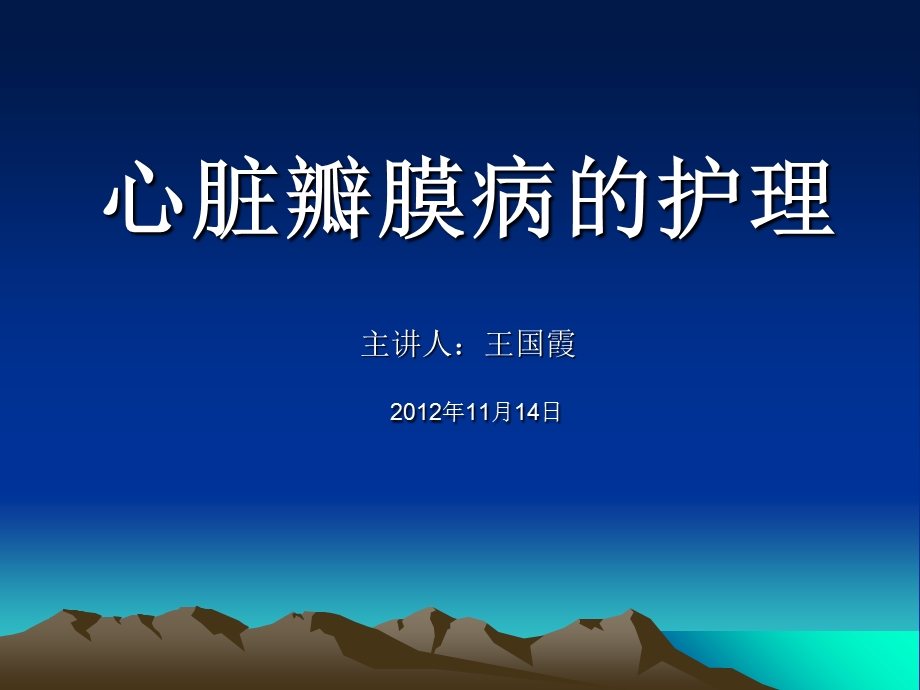 心脏瓣膜病的护理

主讲人：王国霞

2012年11月14日